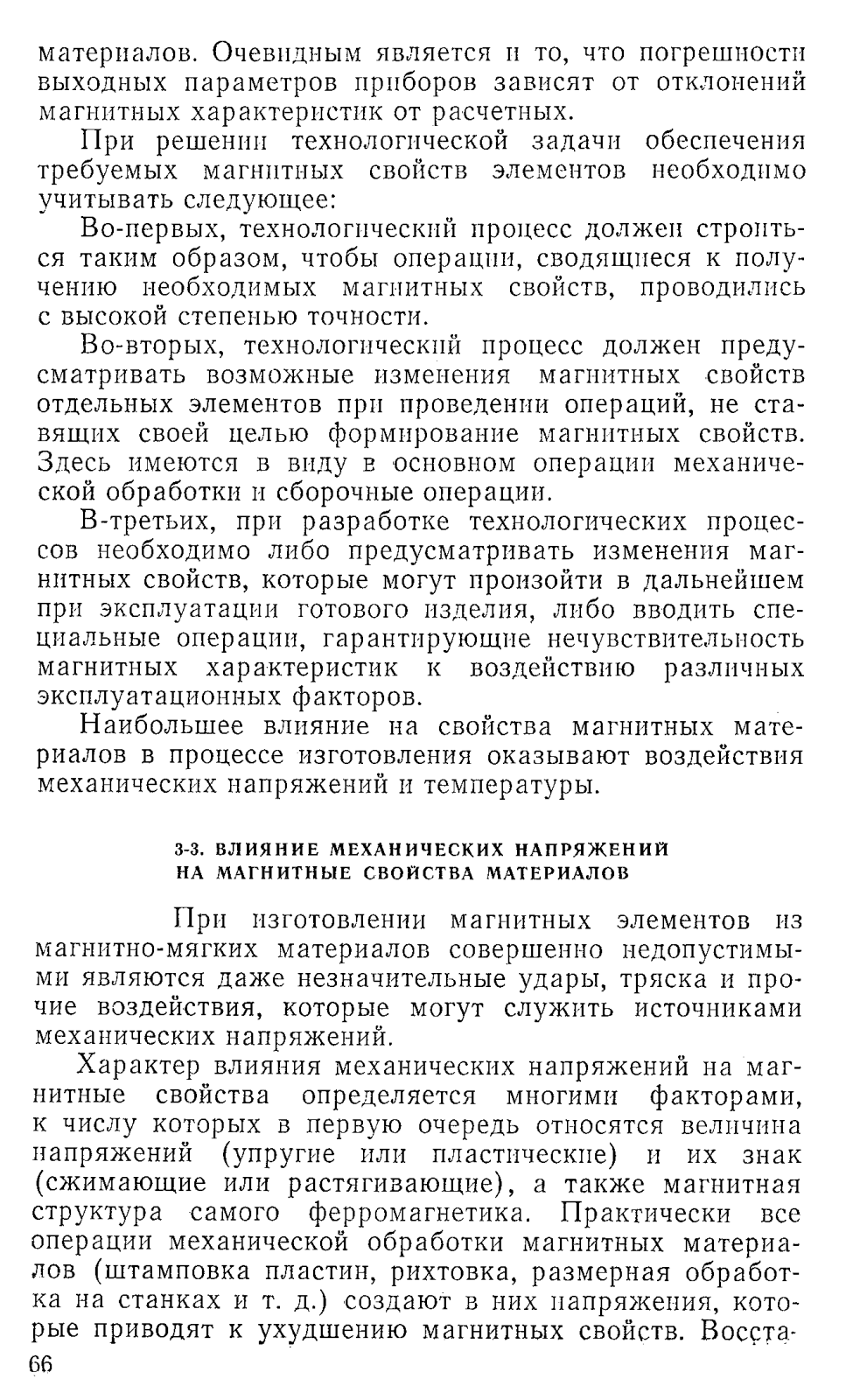 материалов. Очевидным является и то, что погрешности выходных параметров приборов зависят от отклонений магнитных характеристик от расчетных.

При решении технологической задачи обеспечения требуемых магнитных свойств элементов необходимо учитывать следующее:

Во-первых, технологический процесс должен строиться таким образом, чтобы операции, сводящиеся к получению необходимых магнитных свойств, проводились с высокой степенью точности.

Во-вторых, технологический процесс должен предусматривать возможные изменения магнитных свойств отдельных элементов при проведении операций, не ставящих своей целью формирование магнитных свойств. Здесь имеются в виду в основном операции механической обработки и сборочные операции.

В-третьих, при разработке технологических процессов необходимо либо предусматривать изменения магнитных свойств, которые могут произойти в дальнейшем при эксплуатации готового изделия, либо вводить специальные операции, гарантирующие нечувствительность магнитных характеристик к воздействию различных эксплуатационных факторов.

Наибольшее влияние на свойства магнитных материалов в процессе изготовления оказывают воздействия механических напряжений и температуры.

3-3. ВЛИЯНИЕ МЕХАНИЧЕСКИХ НАПРЯЖЕНИЙ НА МАГНИТНЫЕ СВОЙСТВА МАТЕРИАЛОВ

При изготовлении магнитных элементов из магнитно-мягких материалов совершенно недопустимыми являются даже незначительные удары, тряска и прочие воздействия, которые могут служить источниками механических напряжений.

Характер влияния механических напряжений на магнитные свойства определяется многими факторами, к числу которых в первую очередь относятся величина напряжений (упругие или пластические) и их знак (сжимающие или растягивающие), а также магнитная структура самого ферромагнетика. Практически все операции механической обработки магнитных материалов (штамповка пластин, рихтовка, размерная обработка на станках и т. д.) создают в них напряжения, которые приводят к ухудшению магнитных свойств. Восста-

66